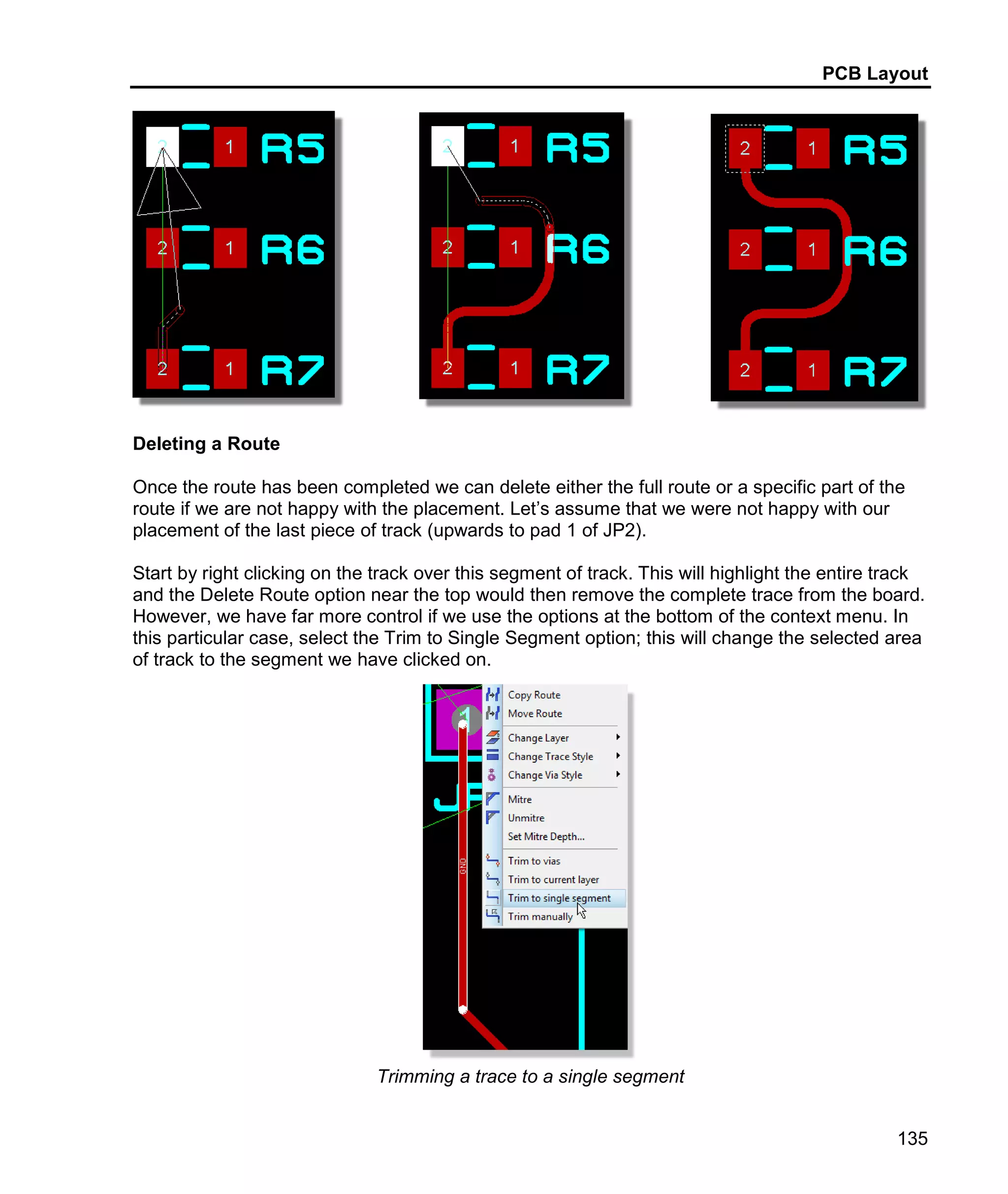 PCB Layout

2 1 R5
2 1 R6
2 1 R7

2 1 R5
2 1 R6
2 1 R7

2 1 R5
2 1 R6
2 1 R7

Deleting a Route

Once the route has been completed we can delete either the full route or a specific part of the route if we are not happy with the placement. Let's assume that we were not happy with our placement of the last piece of track (upwards to pad 1 of JP2).

Start by right clicking on the track over this segment of track. This will highlight the entire track and the Delete Route option near the top would then remove the complete trace from the board. However, we have far more control if we use the options at the bottom of the context menu. In this particular case, select the Trim to Single Segment option; this will change the selected area of track to the segment we have clicked on.

1
JP
GND
Copy Route
Move Route
Change Layer
Change Trace Style
Change Via Style
Mitre
Unmitre
Set Mitre Depth...
Trim to vias
Trim to current layer
Trim to single segment
Trim manually

Trimming a trace to a single segment

135